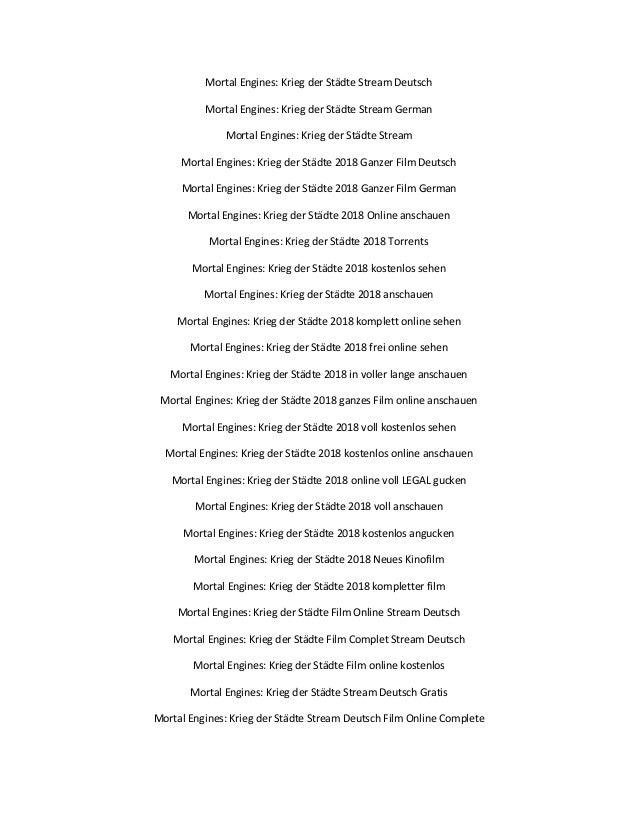 Mortal Engines: Krieg der Städte Stream Deutsch

Mortal Engines: Krieg der Städte Stream German

Mortal Engines: Krieg der Städte Stream

Mortal Engines: Krieg der Städte 2018 Ganzer Film Deutsch

Mortal Engines: Krieg der Städte 2018 Ganzer Film German

Mortal Engines: Krieg der Städte 2018 Online anschauen

Mortal Engines: Krieg der Städte 2018 Torrents

Mortal Engines: Krieg der Städte 2018 kostenlos sehen

Mortal Engines: Krieg der Städte 2018 anschauen

Mortal Engines: Krieg der Städte 2018 komplett online sehen

Mortal Engines: Krieg der Städte 2018 frei online sehen

Mortal Engines: Krieg der Städte 2018 in voller lange anschauen

Mortal Engines: Krieg der Städte 2018 ganzes Film online anschauen

Mortal Engines: Krieg der Städte 2018 voll kostenlos sehen

Mortal Engines: Krieg der Städte 2018 kostenlos online anschauen

Mortal Engines: Krieg der Städte 2018 online voll LEGAL gucken

Mortal Engines: Krieg der Städte 2018 voll anschauen

Mortal Engines: Krieg der Städte 2018 kostenlos angucken

Mortal Engines: Krieg der Städte 2018 Neues Kinofilm

Mortal Engines: Krieg der Städte 2018 kompletter film

Mortal Engines: Krieg der Städte Film Online Stream Deutsch

Mortal Engines: Krieg der Städte Film Complet Stream Deutsch

Mortal Engines: Krieg der Städte Film online kostenlos

Mortal Engines: Krieg der Städte Stream Deutsch Gratis

Mortal Engines: Krieg der Städte Stream Deutsch Film Online Complete